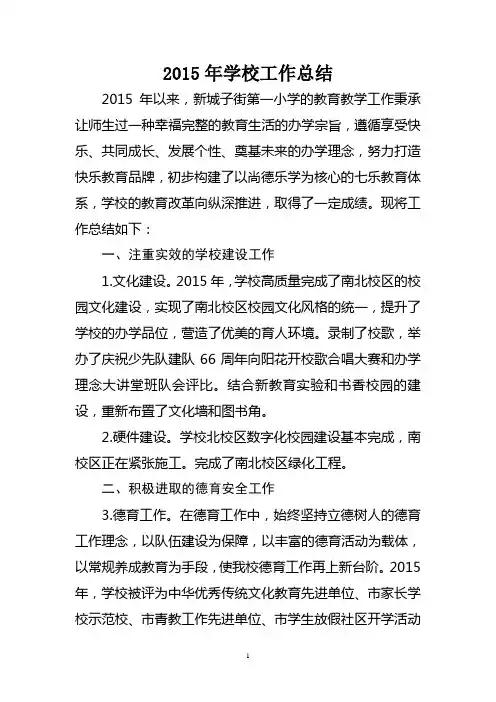 2015 年学校工作总结

2015 年以来，新城子街第一小学的教育教学工作秉承让师生过一种幸福完整的教育生活的办学宗旨，遵循享受快乐、共同成长、发展个性、奠基未来的办学理念，努力打造快乐教育品牌，初步构建了以尚德乐学为核心的七乐教育体系，学校的教育改革向纵深推进，取得了一定成绩。现将工作总结如下：

一、注重实效的学校建设工作

1.文化建设。2015 年，学校高质量完成了南北校区的校园文化建设，实现了南北校区校园文化风格的统一，提升了学校的办学品位，营造了优美的育人环境。录制了校歌，举办了庆祝少先队建队 66 周年向阳花开校歌合唱大赛和办学理念大讲堂班队会评比。结合新教育实验和书香校园的建设，重新布置了文化墙和图书角。

2.硬件建设。学校北校区数字化校园建设基本完成，南校区正在紧张施工。完成了南北校区绿化工程。

二、积极进取的德育安全工作

3.德育工作。在德育工作中，始终坚持立德树人的德育工作理念，以队伍建设为保障，以丰富的德育活动为载体，以常规养成教育为手段，使我校德育工作再上新台阶。2015 年，学校被评为中华优秀传统文化教育先进单位、市家长学校示范校、市青教工作先进单位、市学生放假社区开学活动

1